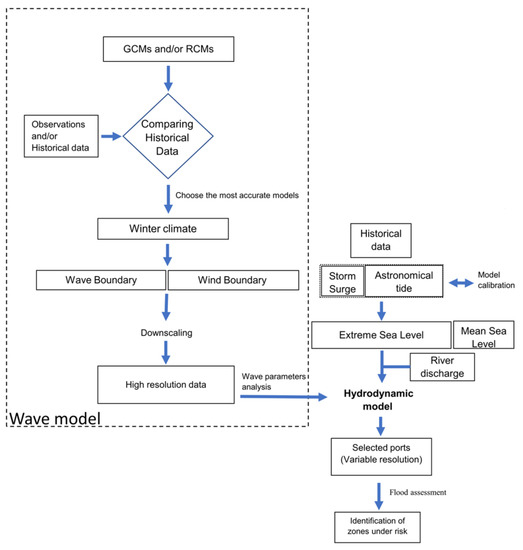 GCMs and/or RCMs

Observations and/or Historical data

Comparing Historical Data

Choose the most accurate models

Winter climate

Wave Boundary

Wind Boundary

Downscaling

High resolution data

Wave parameters analysis

Wave model

Historical data

Storm Surge

Astronomical tide

Model calibration

Extreme Sea Level

Mean Sea Level

River discharge

Hydrodynamic model

Selected ports (Variable resolution)

Flood assessment

Identification of zones under risk